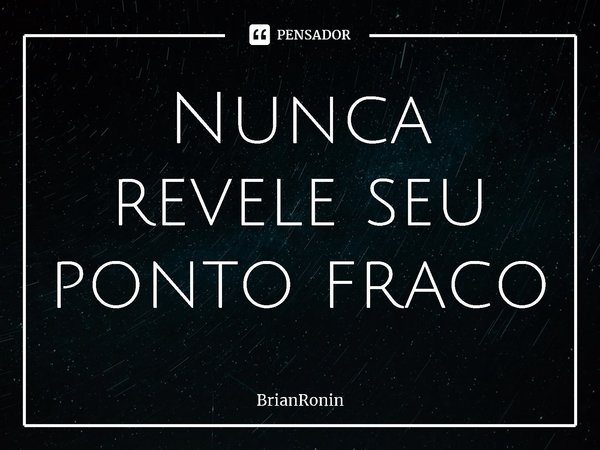 PENSADOR

Nunca revele seu ponto fraco

BrianRonin